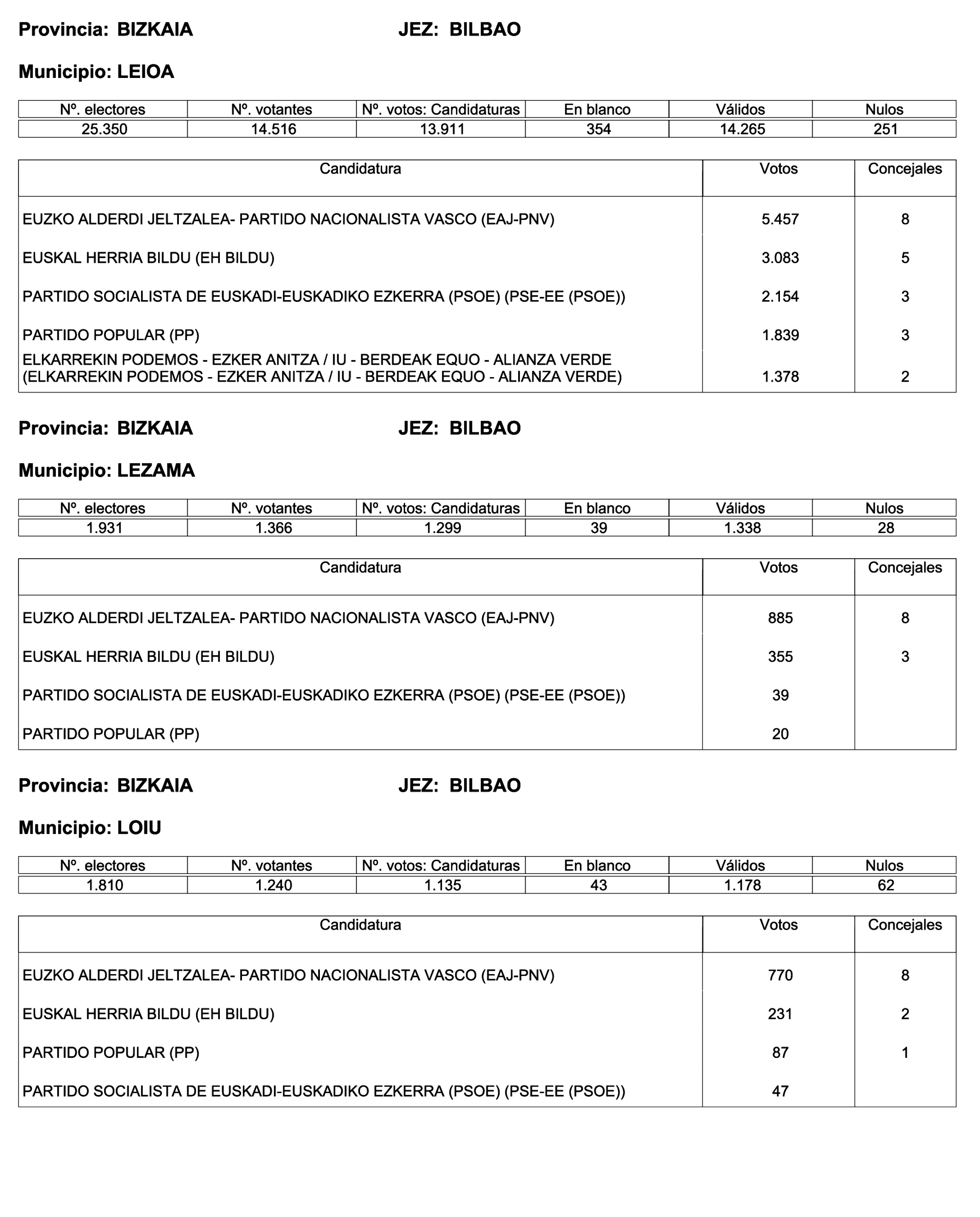 Provincia: BIZKAIA JEZ: BILBAO

Municipio: LEIOA

| Nº. electores | Nº. votantes | Nº. votos: Candidaturas | En blanco | Válidos | Nulos |
|---|---|---|---|---|---|
| 25.350 | 14.516 | 13.911 | 354 | 14.265 | 251 |

| Candidatura | Votos | Concejales |
|---|---|---|
| EUZKO ALDERDI JELTZALEA- PARTIDO NACIONALISTA VASCO (EAJ-PNV) | 5.457 | 8 |
| EUSKAL HERRIA BILDU (EH BILDU) | 3.083 | 5 |
| PARTIDO SOCIALISTA DE EUSKADI-EUSKADIKO EZKERRA (PSOE) (PSE-EE (PSOE)) | 2.154 | 3 |
| PARTIDO POPULAR (PP) | 1.839 | 3 |
| ELKARREKIN PODEMOS - EZKER ANITZA / IU - BERDEAK EQUO - ALIANZA VERDE (ELKARREKIN PODEMOS - EZKER ANITZA / IU - BERDEAK EQUO - ALIANZA VERDE) | 1.378 | 2 |

Provincia: BIZKAIA JEZ: BILBAO

Municipio: LEZAMA

| Nº. electores | Nº. votantes | Nº. votos: Candidaturas | En blanco | Válidos | Nulos |
|---|---|---|---|---|---|
| 1.931 | 1.366 | 1.299 | 39 | 1.338 | 28 |

| Candidatura | Votos | Concejales |
|---|---|---|
| EUZKO ALDERDI JELTZALEA- PARTIDO NACIONALISTA VASCO (EAJ-PNV) | 885 | 8 |
| EUSKAL HERRIA BILDU (EH BILDU) | 355 | 3 |
| PARTIDO SOCIALISTA DE EUSKADI-EUSKADIKO EZKERRA (PSOE) (PSE-EE (PSOE)) | 39 | |
| PARTIDO POPULAR (PP) | 20 | |

Provincia: BIZKAIA JEZ: BILBAO

Municipio: LOIU

| Nº. electores | Nº. votantes | Nº. votos: Candidaturas | En blanco | Válidos | Nulos |
|---|---|---|---|---|---|
| 1.810 | 1.240 | 1.135 | 43 | 1.178 | 62 |

| Candidatura | Votos | Concejales |
|---|---|---|
| EUZKO ALDERDI JELTZALEA- PARTIDO NACIONALISTA VASCO (EAJ-PNV) | 770 | 8 |
| EUSKAL HERRIA BILDU (EH BILDU) | 231 | 2 |
| PARTIDO POPULAR (PP) | 87 | 1 |
| PARTIDO SOCIALISTA DE EUSKADI-EUSKADIKO EZKERRA (PSOE) (PSE-EE (PSOE)) | 47 | |